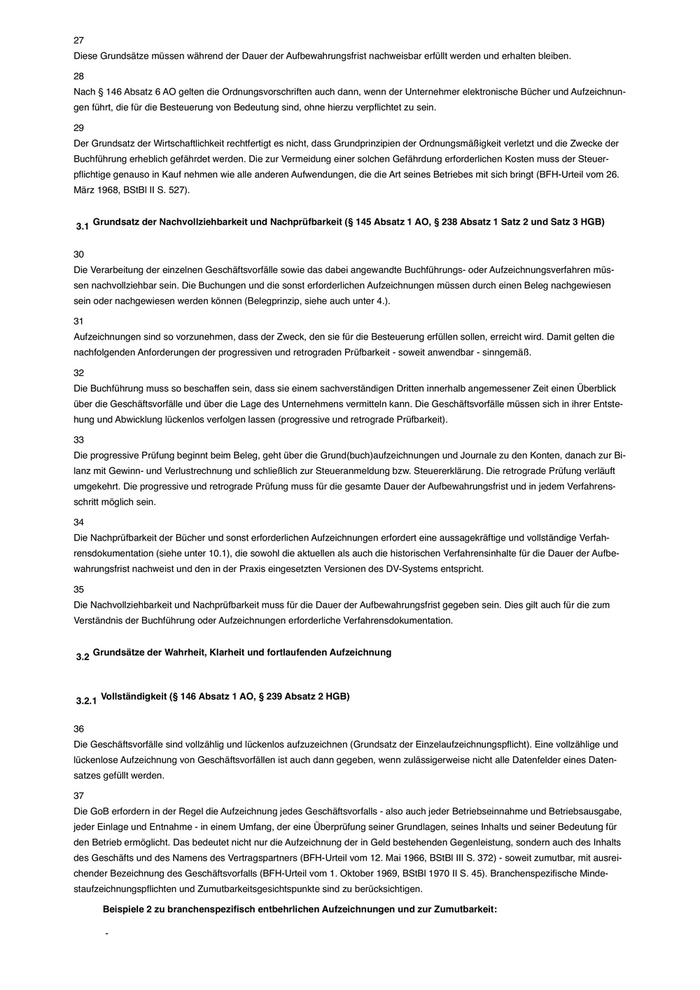 27
Diese Grundsätze müssen während der Dauer der Aufbewahrungsfrist nachweisbar erfüllt werden und erhalten bleiben.

28
Nach § 146 Absatz 6 AO gelten die Ordnungsvorschriften auch dann, wenn der Unternehmer elektronische Bücher und Aufzeichnungen führt, die für die Besteuerung von Bedeutung sind, ohne hierzu verpflichtet zu sein.

29
Der Grundsatz der Wirtschaftlichkeit rechtfertigt es nicht, dass Grundprinzipien der Ordnungsmäßigkeit verletzt und die Zwecke der Buchführung erheblich gefährdet werden. Die zur Vermeidung einer solchen Gefährdung erforderlichen Kosten muss der Steuerpflichtige genauso in Kauf nehmen wie alle anderen Aufwendungen, die die Art seines Betriebes mit sich bringt (BFH-Urteil vom 26. März 1968, BStBl II S. 527).

3.1 Grundsatz der Nachvollziehbarkeit und Nachprüfbarkeit (§ 145 Absatz 1 AO, § 238 Absatz 1 Satz 2 und Satz 3 HGB)

30
Die Verarbeitung der einzelnen Geschäftsvorfälle sowie das dabei angewandte Buchführungs- oder Aufzeichnungsverfahren müssen nachvollziehbar sein. Die Buchungen und die sonst erforderlichen Aufzeichnungen müssen durch einen Beleg nachgewiesen sein oder nachgewiesen werden können (Belegprinzip, siehe auch unter 4.).

31
Aufzeichnungen sind so vorzunehmen, dass der Zweck, den sie für die Besteuerung erfüllen sollen, erreicht wird. Damit gelten die nachfolgenden Anforderungen der progressiven und retrograden Prüfbarkeit - soweit anwendbar - sinngemäß.

32
Die Buchführung muss so beschaffen sein, dass sie einem sachverständigen Dritten innerhalb angemessener Zeit einen Überblick über die Geschäftsvorfälle und über die Lage des Unternehmens vermitteln kann. Die Geschäftsvorfälle müssen sich in ihrer Entstehung und Abwicklung lückenlos verfolgen lassen (progressive und retrograde Prüfbarkeit).

33
Die progressive Prüfung beginnt beim Beleg, geht über die Grund(buch)aufzeichnungen und Journale zu den Konten, danach zur Bilanz mit Gewinn- und Verlustrechnung und schließlich zur Steueranmeldung bzw. Steuererklärung. Die retrograde Prüfung verläuft umgekehrt. Die progressive und retrograde Prüfung muss für die gesamte Dauer der Aufbewahrungsfrist und in jedem Verfahrensschritt möglich sein.

34
Die Nachprüfbarkeit der Bücher und sonst erforderlichen Aufzeichnungen erfordert eine aussagekräftige und vollständige Verfahrensdokumentation (siehe unter 10.1), die sowohl die aktuellen als auch die historischen Verfahrensinhalte für die Dauer der Aufbewahrungsfrist nachweist und den in der Praxis eingesetzten Versionen des DV-Systems entspricht.

35
Die Nachvollziehbarkeit und Nachprüfbarkeit muss für die Dauer der Aufbewahrungsfrist gegeben sein. Dies gilt auch für die zum Verständnis der Buchführung oder Aufzeichnungen erforderliche Verfahrensdokumentation.

3.2 Grundsätze der Wahrheit, Klarheit und fortlaufenden Aufzeichnung

3.2.1 Vollständigkeit (§ 146 Absatz 1 AO, § 239 Absatz 2 HGB)

36
Die Geschäftsvorfälle sind vollzählig und lückenlos aufzuzeichnen (Grundsatz der Einzelaufzeichnungspflicht). Eine vollzählige und lückenlose Aufzeichnung von Geschäftsvorfällen ist auch dann gegeben, wenn zulässigerweise nicht alle Datenfelder eines Datensatzes gefüllt werden.

37
Die GoB erfordern in der Regel die Aufzeichnung jedes Geschäftsvorfalls - also auch jeder Betriebseinnahme und Betriebsausgabe, jeder Einlage und Entnahme - in einem Umfang, der eine Überprüfung seiner Grundlagen, seines Inhalts und seiner Bedeutung für den Betrieb ermöglicht. Das bedeutet nicht nur die Aufzeichnung der in Geld bestehenden Gegenleistung, sondern auch des Inhalts des Geschäfts und des Namens des Vertragspartners (BFH-Urteil vom 12. Mai 1966, BStBl III S. 372) - soweit zumutbar, mit ausreichender Bezeichnung des Geschäftsvorfalls (BFH-Urteil vom 1. Oktober 1969, BStBl 1970 II S. 45). Branchenspezifische Mindestaufzeichnungspflichten und Zumutbarkeitsgesichtspunkte sind zu berücksichtigen.

Beispiele 2 zu branchenspezifisch entbehrlichen Aufzeichnungen und zur Zumutbarkeit:

-